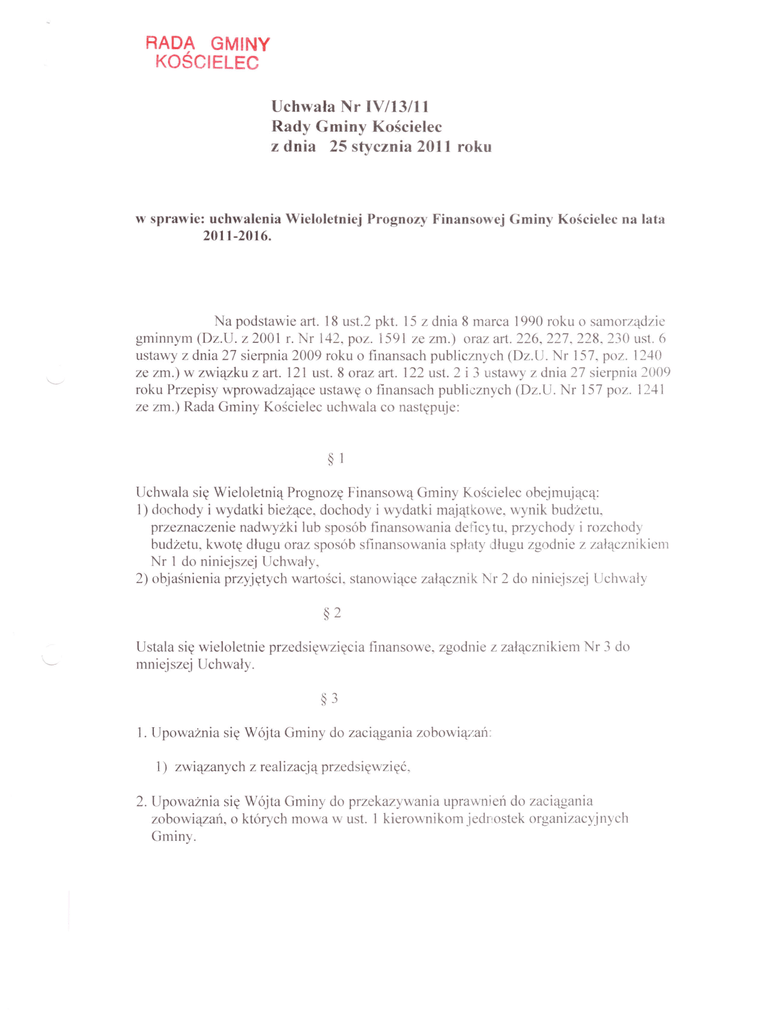 RADA GMINY
KOŚCIELEC

Uchwała Nr IV/13/11
Rady Gminy Kościelec
z dnia 25 stycznia 2011 roku

w sprawie: uchwalenia Wieloletniej Prognozy Finansowej Gminy Kościelec na lata 2011-2016.

Na podstawie art. 18 ust.2 pkt. 15 z dnia 8 marca 1990 roku o samorządzie gminnym (Dz.U. z 2001 r. Nr 142, poz. 1591 ze zm.) oraz art. 226, 227, 228, 230 ust. 6 ustawy z dnia 27 sierpnia 2009 roku o finansach publicznych (Dz.U. Nr 157, poz. 1240 ze zm.) w związku z art. 121 ust. 8 oraz art. 122 ust. 2 i 3 ustawy z dnia 27 sierpnia 2009 roku Przepisy wprowadzające ustawę o finansach publicznych (Dz.U. Nr 157 poz. 1241 ze zm.) Rada Gminy Kościelec uchwala co następuje:

§ 1

Uchwala się Wieloletnią Prognozę Finansową Gminy Kościelec obejmującą:
1) dochody i wydatki bieżące, dochody i wydatki majątkowe, wynik budżetu, przeznaczenie nadwyżki lub sposób finansowania deficytu, przychody i rozchody budżetu, kwotę długu oraz sposób sfinansowania spłaty długu zgodnie z załącznikiem Nr 1 do niniejszej Uchwały,
2) objaśnienia przyjętych wartości, stanowiące załącznik Nr 2 do niniejszej Uchwały

§ 2

Ustala się wieloletnie przedsięwzięcia finansowe, zgodnie z załącznikiem Nr 3 do mniejszej Uchwały.

§ 3

1. Upoważnia się Wójta Gminy do zaciągania zobowiązań:

1) związanych z realizacją przedsięwzięć,

2. Upoważnia się Wójta Gminy do przekazywania uprawnień do zaciągania zobowiązań, o których mowa w ust. 1 kierownikom jednostek organizacyjnych Gminy.